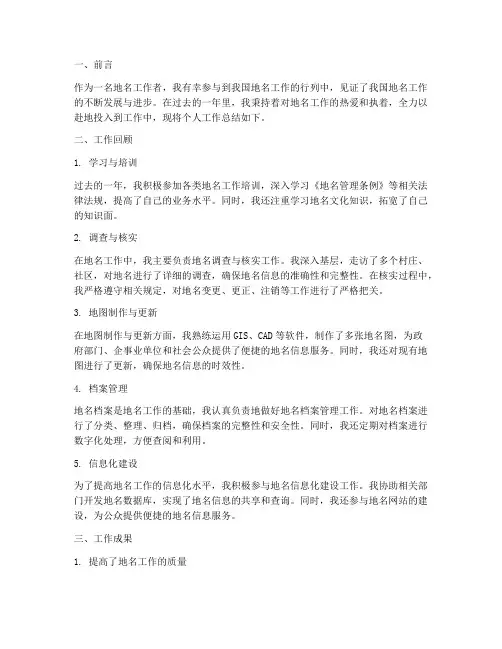 一、前言

作为一名地名工作者，我有幸参与到我国地名工作的行列中，见证了我国地名工作的不断发展与进步。在过去的一年里，我秉持着对地名工作的热爱和执着，全力以赴地投入到工作中，现将个人工作总结如下。

二、工作回顾

1. 学习与培训

过去的一年，我积极参加各类地名工作培训，深入学习《地名管理条例》等相关法律法规，提高了自己的业务水平。同时，我还注重学习地名文化知识，拓宽了自己的知识面。

2. 调查与核实

在地名工作中，我主要负责地名调查与核实工作。我深入基层，走访了多个村庄、社区，对地名进行了详细的调查，确保地名信息的准确性和完整性。在核实过程中，我严格遵守相关规定，对地名变更、更正、注销等工作进行了严格把关。

3. 地图制作与更新

在地图制作与更新方面，我熟练运用GIS、CAD等软件，制作了多张地名图，为政府部门、企事业单位和社会公众提供了便捷的地名信息服务。同时，我还对现有地图进行了更新，确保地名信息的时效性。

4. 档案管理

地名档案是地名工作的基础，我认真负责地做好地名档案管理工作。对地名档案进行了分类、整理、归档，确保档案的完整性和安全性。同时，我还定期对档案进行数字化处理，方便查阅和利用。

5. 信息化建设

为了提高地名工作的信息化水平，我积极参与地名信息化建设工作。我协助相关部门开发地名数据库，实现了地名信息的共享和查询。同时，我还参与地名网站的建设，为公众提供便捷的地名信息服务。

三、工作成果

1. 提高了地名工作的质量